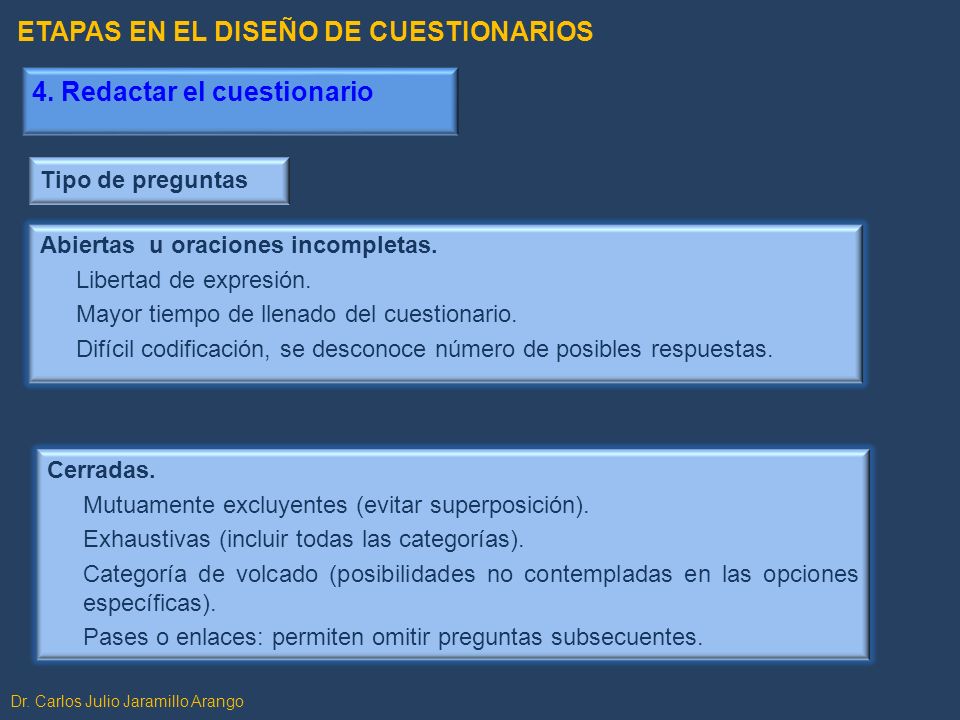 ETAPAS EN EL DISEÑO DE CUESTIONARIOS

4. Redactar el cuestionario

Tipo de preguntas

Abiertas u oraciones incompletas.
Libertad de expresión.
Mayor tiempo de llenado del cuestionario.
Difícil codificación, se desconoce número de posibles respuestas.

Cerradas.
Mutuamente excluyentes (evitar superposición).
Exhaustivas (incluir todas las categorías).
Categoría de volcado (posibilidades no contempladas en las opciones específicas).
Pases o enlaces: permiten omitir preguntas subsecuentes.

Dr. Carlos Julio Jaramillo Arango